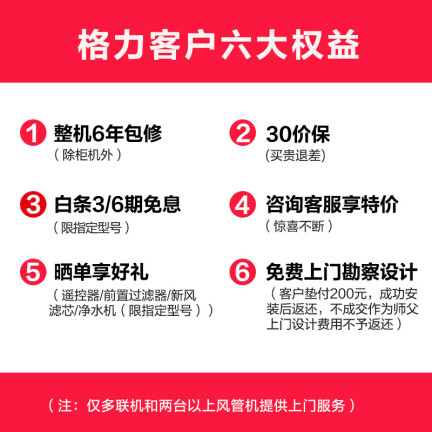 格力客户六大权益

1 整机6年包修
（除柜机外）

2 30价保
(买贵退差)

3 白条3/6期免息
（限指定型号）

4 咨询客服享特价
（惊喜不断）

5 晒单享好礼
（遥控器/前置过滤器/新风滤芯/净水机（限指定型号））

6 免费上门勘察设计
（客户垫付200元，成功安装后返还，不成交作为师父上门设计费用不予返还）

（注：仅多联机和两台以上风管机提供上门服务）